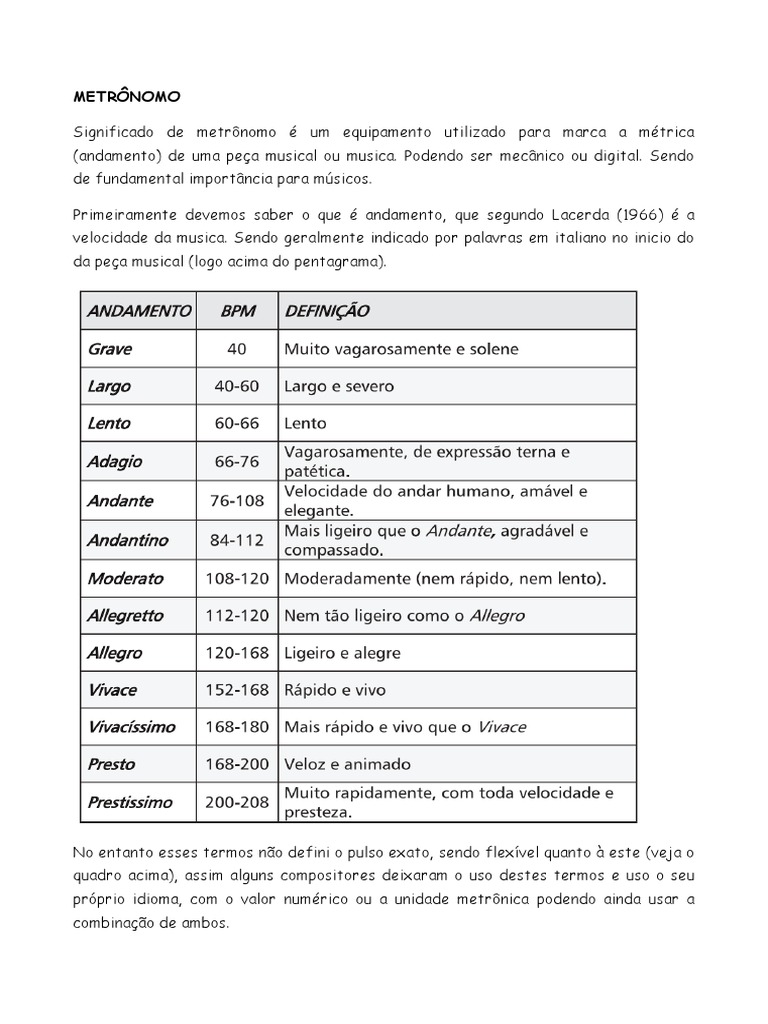 METRÔNOMO

Significado de metrônomo é um equipamento utilizado para marca a métrica (andamento) de uma peça musical ou musica. Podendo ser mecânico ou digital. Sendo de fundamental importância para músicos.

Primeiramente devemos saber o que é andamento, que segundo Lacerda (1966) é a velocidade da musica. Sendo geralmente indicado por palavras em italiano no inicio do da peça musical (logo acima do pentagrama).

| ANDAMENTO | BPM | DEFINIÇÃO |
|---|---|---|
| Grave | 40 | Muito vagarosamente e solene |
| Largo | 40-60 | Largo e severo |
| Lento | 60-66 | Lento |
| Adagio | 66-76 | Vagarosamente, de expressão terna e patética. |
| Andante | 76-108 | Velocidade do andar humano, amável e elegante. |
| Andantino | 84-112 | Mais ligeiro que o Andante, agradável e compassado. |
| Moderato | 108-120 | Moderadamente (nem rápido, nem lento). |
| Allegretto | 112-120 | Nem tão ligeiro como o Allegro |
| Allegro | 120-168 | Ligeiro e alegre |
| Vivace | 152-168 | Rápido e vivo |
| Vivacíssimo | 168-180 | Mais rápido e vivo que o Vivace |
| Presto | 168-200 | Veloz e animado |
| Prestissimo | 200-208 | Muito rapidamente, com toda velocidade e presteza. |

No entanto esses termos não defini o pulso exato, sendo flexível quanto à este (veja o quadro acima), assim alguns compositores deixaram o uso destes termos e uso o seu próprio idioma, com o valor numérico ou a unidade metrônica podendo ainda usar a combinação de ambos.